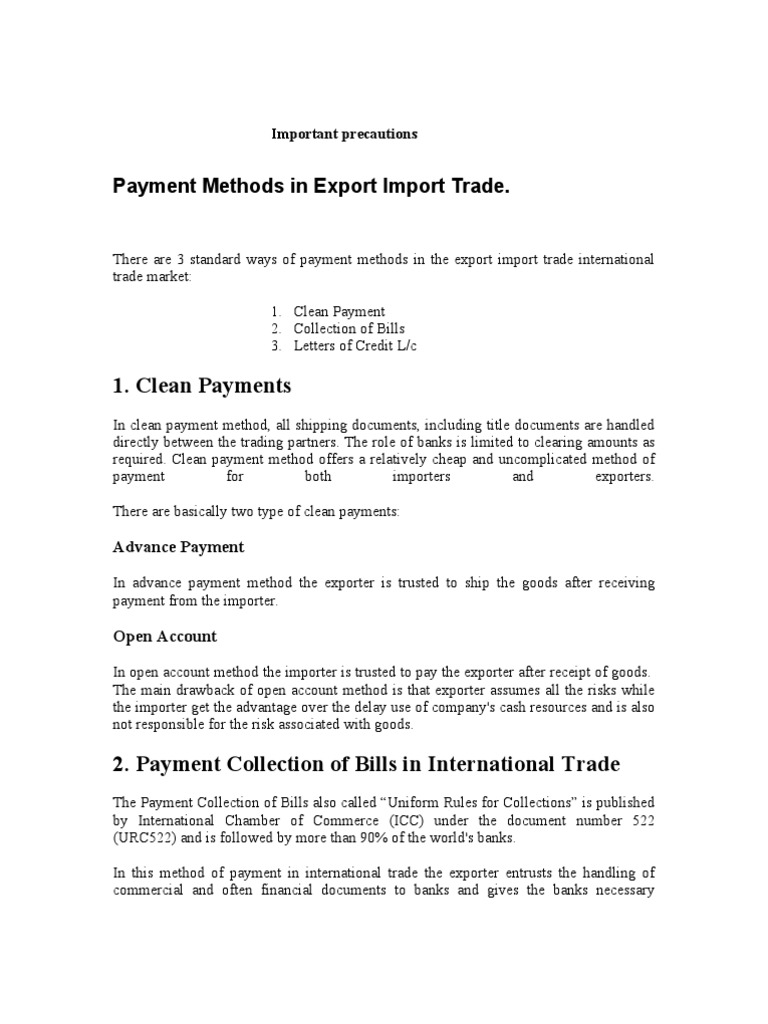 Important precautions

Payment Methods in Export Import Trade.

There are 3 standard ways of payment methods in the export import trade international trade market:

1. Clean Payment
2. Collection of Bills
3. Letters of Credit L/c

1. Clean Payments

In clean payment method, all shipping documents, including title documents are handled directly between the trading partners. The role of banks is limited to clearing amounts as required. Clean payment method offers a relatively cheap and uncomplicated method of payment for both importers and exporters.

There are basically two type of clean payments:

Advance Payment

In advance payment method the exporter is trusted to ship the goods after receiving payment from the importer.

Open Account

In open account method the importer is trusted to pay the exporter after receipt of goods. The main drawback of open account method is that exporter assumes all the risks while the importer get the advantage over the delay use of company's cash resources and is also not responsible for the risk associated with goods.

2. Payment Collection of Bills in International Trade

The Payment Collection of Bills also called “Uniform Rules for Collections” is published by International Chamber of Commerce (ICC) under the document number 522 (URC522) and is followed by more than 90% of the world's banks.

In this method of payment in international trade the exporter entrusts the handling of commercial and often financial documents to banks and gives the banks necessary